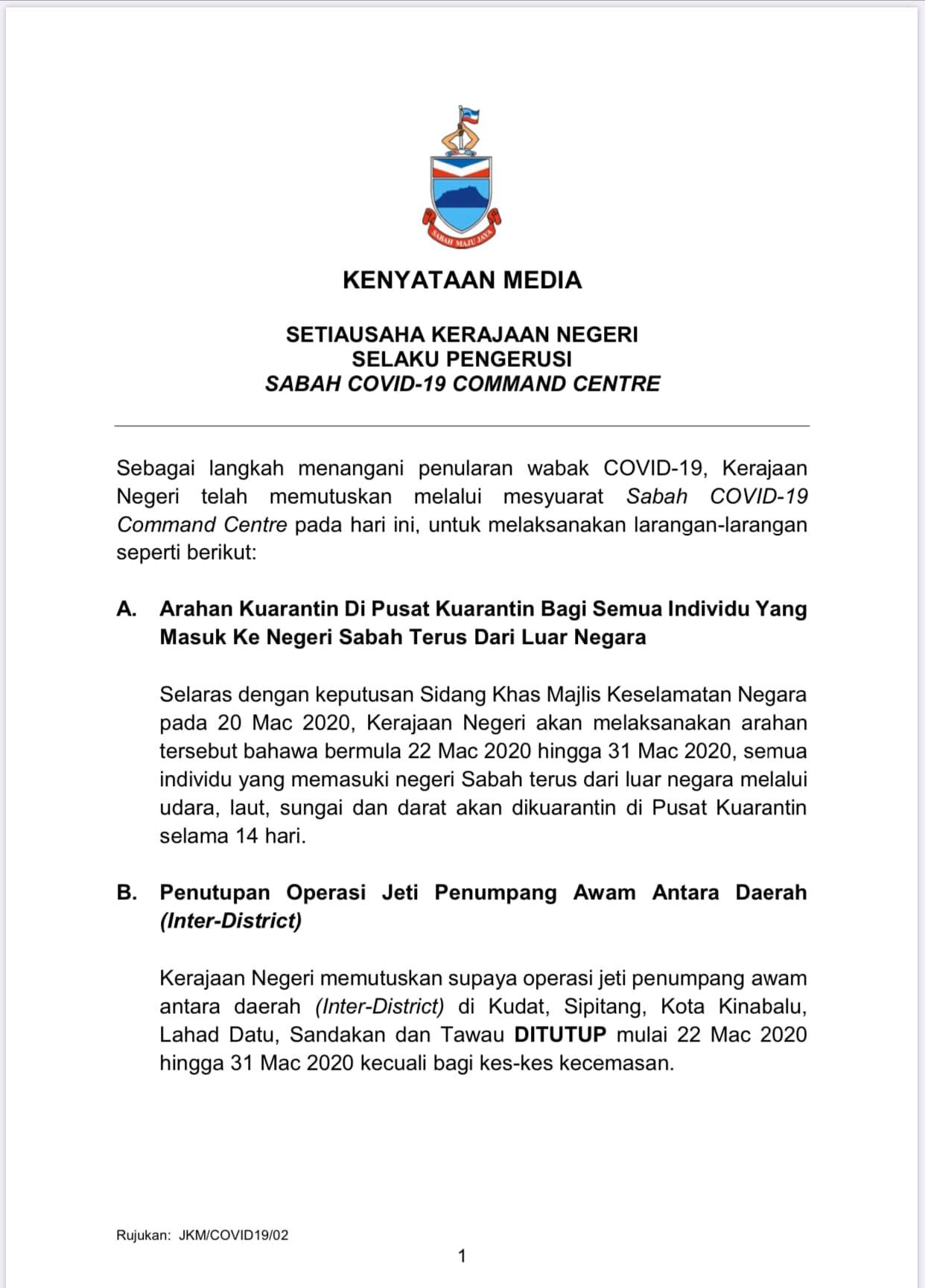 SABAH MAJU JAYA

KENYATAAN MEDIA

SETIAUSAHA KERAJAAN NEGERI
SELAKU PENGERUSI
SABAH COVID-19 COMMAND CENTRE

Sebagai langkah menangani penularan wabak COVID-19, Kerajaan Negeri telah memutuskan melalui mesyuarat Sabah COVID-19 Command Centre pada hari ini, untuk melaksanakan larangan-larangan seperti berikut:

A. Arahan Kuarantin Di Pusat Kuarantin Bagi Semua Individu Yang Masuk Ke Negeri Sabah Terus Dari Luar Negara

Selaras dengan keputusan Sidang Khas Majlis Keselamatan Negara pada 20 Mac 2020, Kerajaan Negeri akan melaksanakan arahan tersebut bahawa bermula 22 Mac 2020 hingga 31 Mac 2020, semua individu yang memasuki negeri Sabah terus dari luar negara melalui udara, laut, sungai dan darat akan dikuarantin di Pusat Kuarantin selama 14 hari.

B. Penutupan Operasi Jeti Penumpang Awam Antara Daerah (Inter-District)

Kerajaan Negeri memutuskan supaya operasi jeti penumpang awam antara daerah (Inter-District) di Kudat, Sipitang, Kota Kinabalu, Lahad Datu, Sandakan dan Tawau DITUTUP mulai 22 Mac 2020 hingga 31 Mac 2020 kecuali bagi kes-kes kecemasan.

Rujukan: JKM/COVID19/02

1